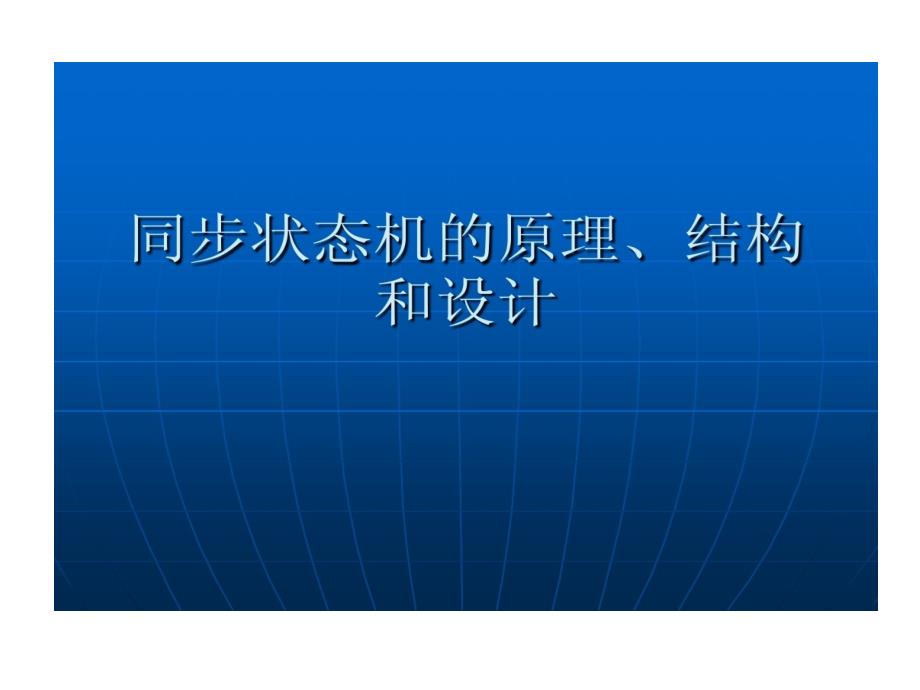 同步状态机的原理、结构和设计